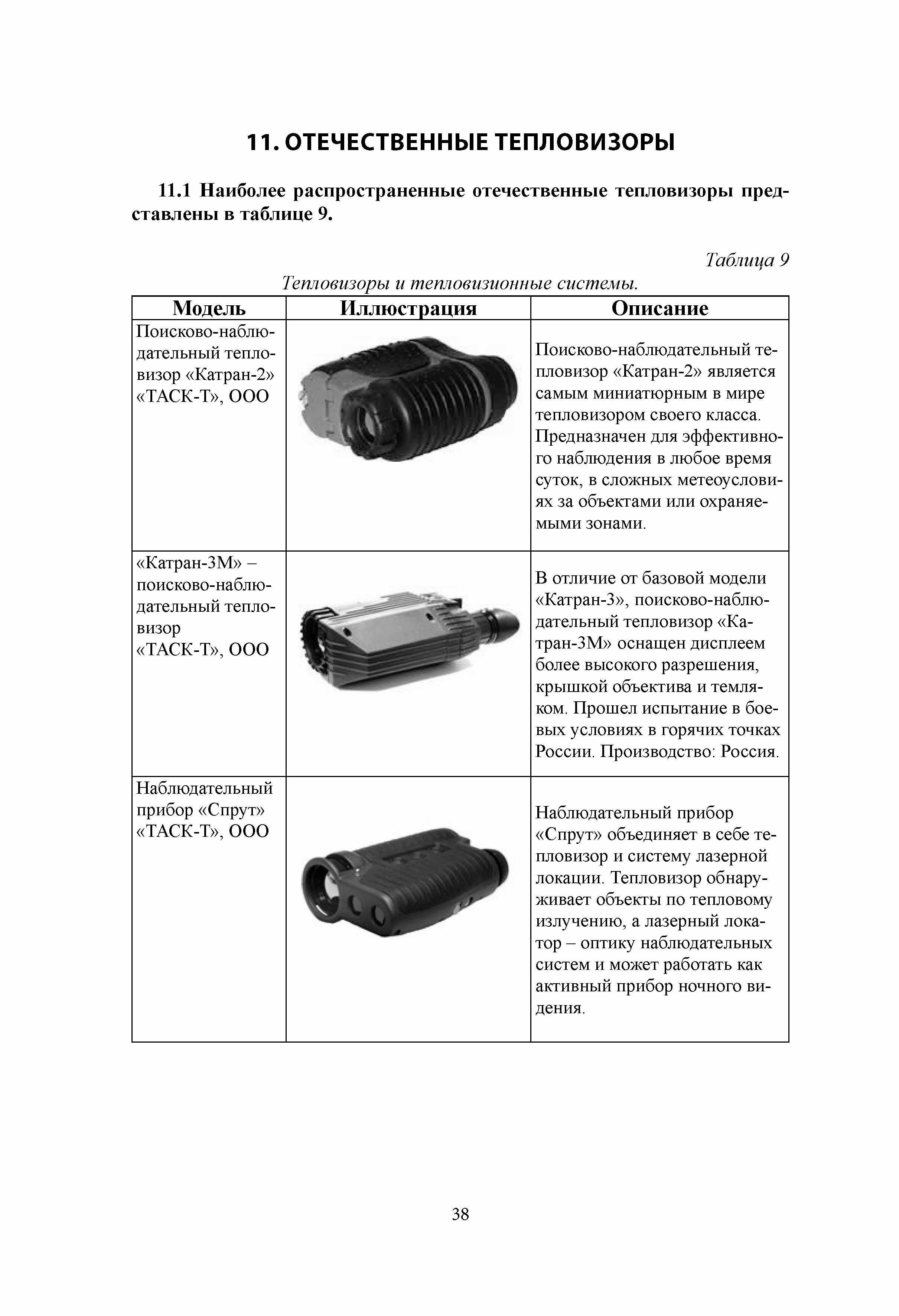 11. ОТЕЧЕСТВЕННЫЕ ТЕПЛОВИЗОРЫ

11.1 Наиболее распространенные отечественные тепловизоры представлены в таблице 9.

Таблица 9

Тепловизоры и тепловизионные системы.

| Модель | Иллюстрация | Описание |
|---|---|---|
| Поисково-наблюдательный тепловизор «Катран-2» «ТАСК-Т», ООО | | Поисково-наблюдательный тепловизор «Катран-2» является самым миниатюрным в мире тепловизором своего класса. Предназначен для эффективного наблюдения в любое время суток, в сложных метеоусловиях за объектами или охраняемыми зонами. |
| «Катран-3М» – поисково-наблюдательный тепловизор «ТАСК-Т», ООО | | В отличие от базовой модели «Катран-3», поисково-наблюдательный тепловизор «Катран-3М» оснащен дисплеем более высокого разрешения, крышкой объектива и темляком. Прошел испытание в боевых условиях в горячих точках России. Производство: Россия. |
| Наблюдательный прибор «Спрут» «ТАСК-Т», ООО | | Наблюдательный прибор «Спрут» объединяет в себе тепловизор и систему лазерной локации. Тепловизор обнаруживает объекты по тепловому излучению, а лазерный локатор – оптику наблюдательных систем и может работать как активный прибор ночного видения. |

38